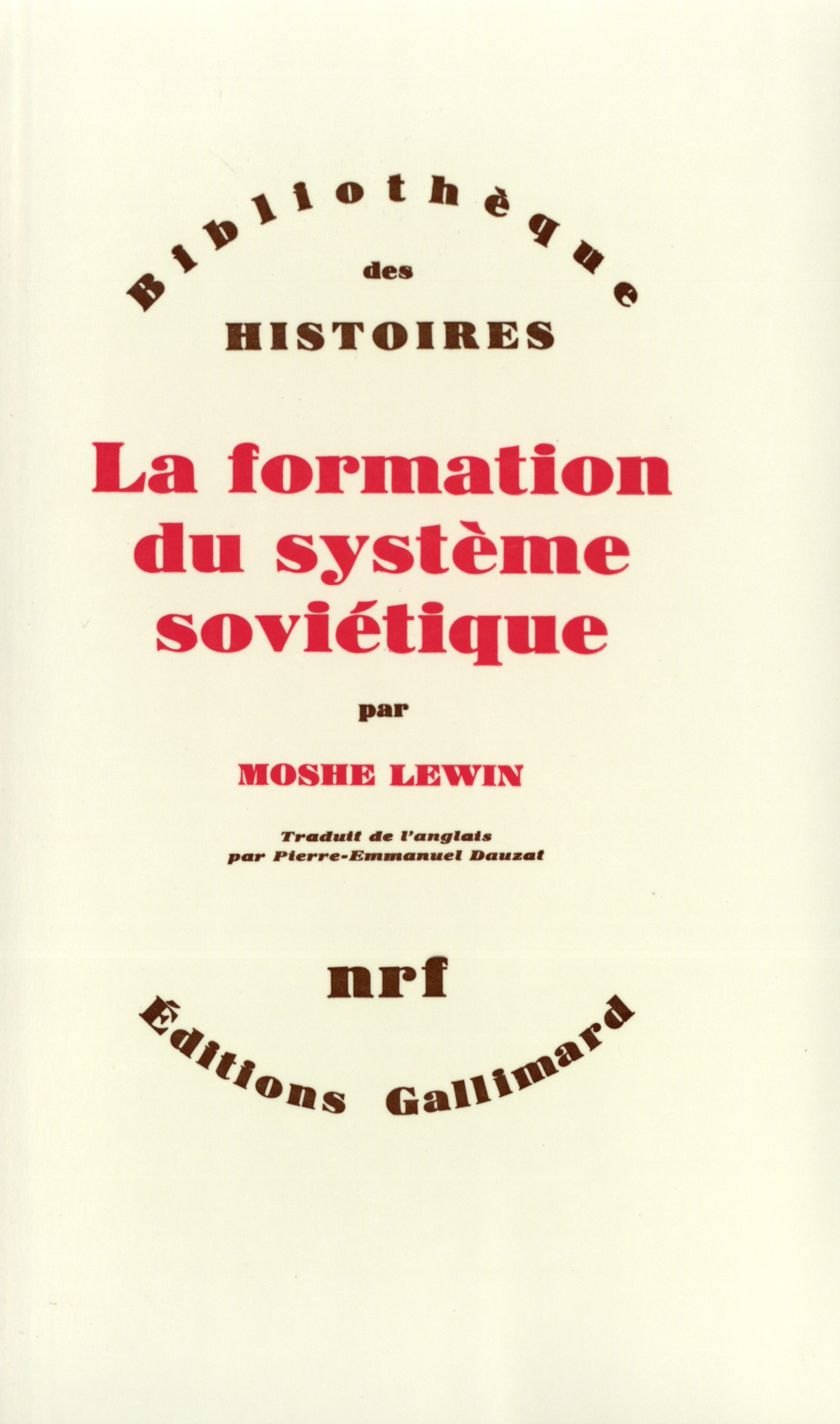 Bibliothèque
des
HISTOIRES

La formation du système soviétique

par

MOSHE LEWIN

Traduit de l'anglais
par Pierre-Emmanuel Dauzat

nrf

Éditions Gallimard